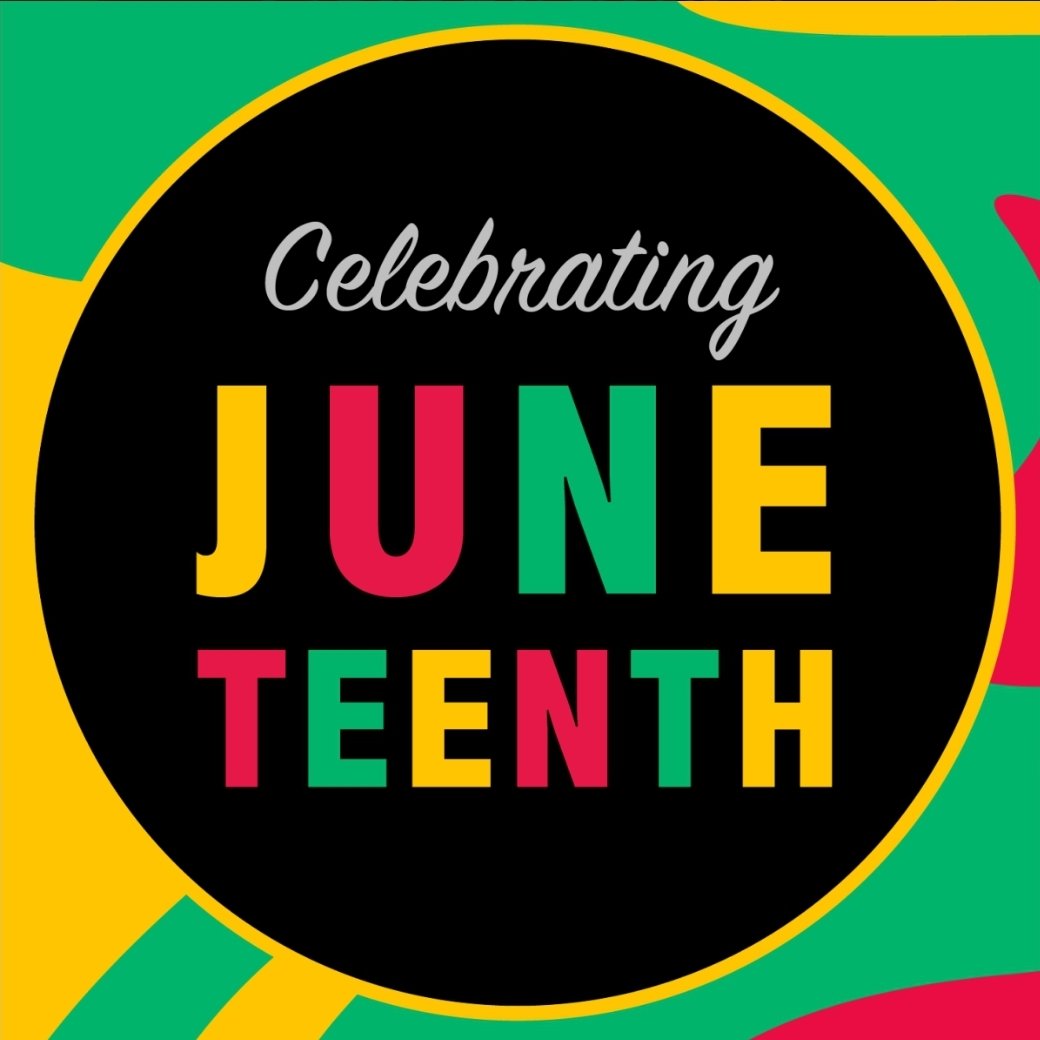 Celebrating
JUNE
TEENTH